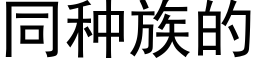 同种族的